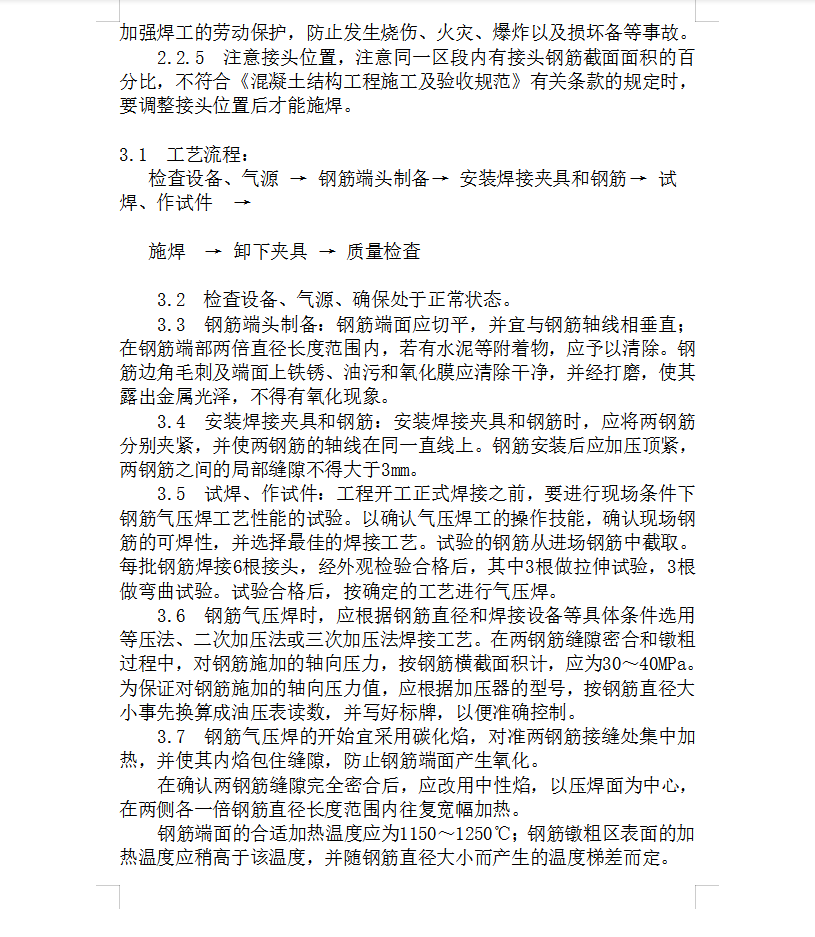 加强焊工的劳动保护，防止发生烧伤、火灾、爆炸以及损坏备等事故。

2.2.5 注意接头位置，注意同一区段内有接头钢筋截面面积的百分比，不符合《混凝土结构工程施工及验收规范》有关条款的规定时，要调整接头位置后才能施焊。

3.1 工艺流程：

检查设备、气源 → 钢筋端头制备→ 安装焊接夹具和钢筋→ 试焊、作试件 →

施焊 → 卸下夹具 → 质量检查

3.2 检查设备、气源、确保处于正常状态。

3.3 钢筋端头制备：钢筋端面应切平，并宜与钢筋轴线相垂直；在钢筋端部两倍直径长度范围内，若有水泥等附着物，应予以清除。钢筋边角毛刺及端面上铁锈、油污和氧化膜应清除干净，并经打磨，使其露出金属光泽，不得有氧化现象。

3.4 安装焊接夹具和钢筋：安装焊接夹具和钢筋时，应将两钢筋分别夹紧，并使两钢筋的轴线在同一直线上。钢筋安装后应加压顶紧，两钢筋之间的局部缝隙不得大于3mm。

3.5 试焊、作试件：工程开工正式焊接之前，要进行现场条件下钢筋气压焊工艺性能的试验。以确认气压焊工的操作技能，确认现场钢筋的可焊性，并选择最佳的焊接工艺。试验的钢筋从进场钢筋中截取。每批钢筋焊接6根接头，经外观检验合格后，其中3根做拉伸试验，3根做弯曲试验。试验合格后，按确定的工艺进行气压焊。

3.6 钢筋气压焊时，应根据钢筋直径和焊接设备等具体条件选用等压法、二次加压法或三次加压法焊接工艺。在两钢筋缝隙密合和镦粗过程中，对钢筋施加的轴向压力，按钢筋横截面积计，应为30～40MPa。为保证对钢筋施加的轴向压力值，应根据加压器的型号，按钢筋直径大小事先换算成油压表读数，并写好标牌，以便准确控制。

3.7 钢筋气压焊的开始宜采用碳化焰，对准两钢筋接缝处集中加热，并使其内焰包住缝隙，防止钢筋端面产生氧化。

在确认两钢筋缝隙完全密合后，应改用中性焰，以压焊面为中心，在两侧各一倍钢筋直径长度范围内往复宽幅加热。

钢筋端面的合适加热温度应为1150～1250℃；钢筋镦粗区表面的加热温度应稍高于该温度，并随钢筋直径大小而产生的温度梯差而定。